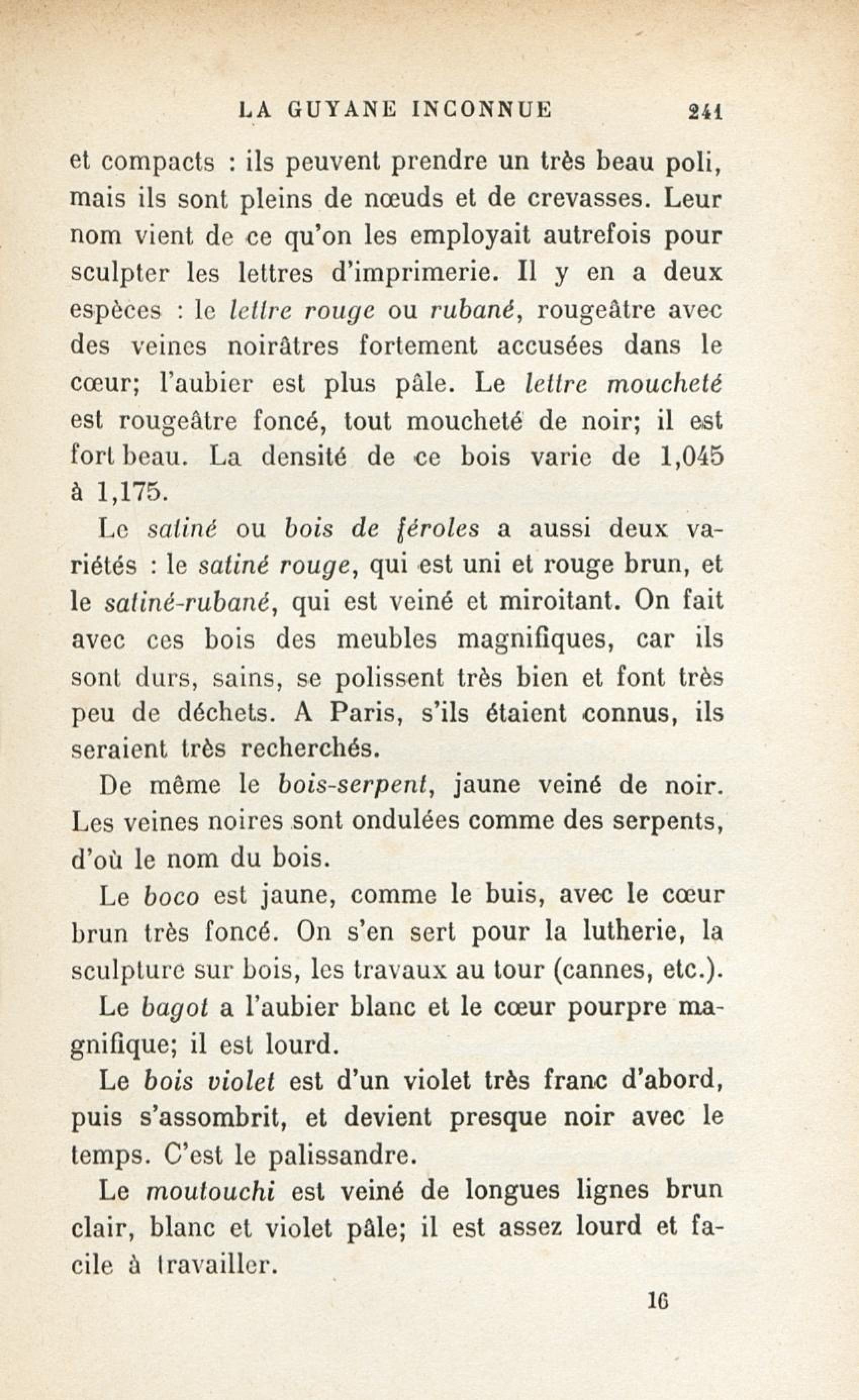 LA GUYANE INCONNUE 241

et compacts : ils peuvent prendre un très beau poli, mais ils sont pleins de nœuds et de crevasses. Leur nom vient de ce qu'on les employait autrefois pour sculpter les lettres d'imprimerie. Il y en a deux espèces : le lettre rouge ou rubané, rougeâtre avec des veines noirâtres fortement accusées dans le cœur; l'aubier est plus pâle. Le lettre moucheté est rougeâtre foncé, tout moucheté de noir; il est fort beau. La densité de ce bois varie de 1,045 à 1,175.

Le satiné ou bois de féroles a aussi deux variétés : le satiné rouge, qui est uni et rouge brun, et le satiné-rubané, qui est veiné et miroitant. On fait avec ces bois des meubles magnifiques, car ils sont durs, sains, se polissent très bien et font très peu de déchets. A Paris, s'ils étaient connus, ils seraient très recherchés.

De même le bois-serpent, jaune veiné de noir. Les veines noires sont ondulées comme des serpents, d'où le nom du bois.

Le boco est jaune, comme le buis, avec le cœur brun très foncé. On s'en sert pour la lutherie, la sculpture sur bois, les travaux au tour (cannes, etc.).

Le bagot a l'aubier blanc et le cœur pourpre magnifique; il est lourd.

Le bois violet est d'un violet très franc d'abord, puis s'assombrit, et devient presque noir avec le temps. C'est le palissandre.

Le moutouchi est veiné de longues lignes brun clair, blanc et violet pâle; il est assez lourd et facile à travailler.

16